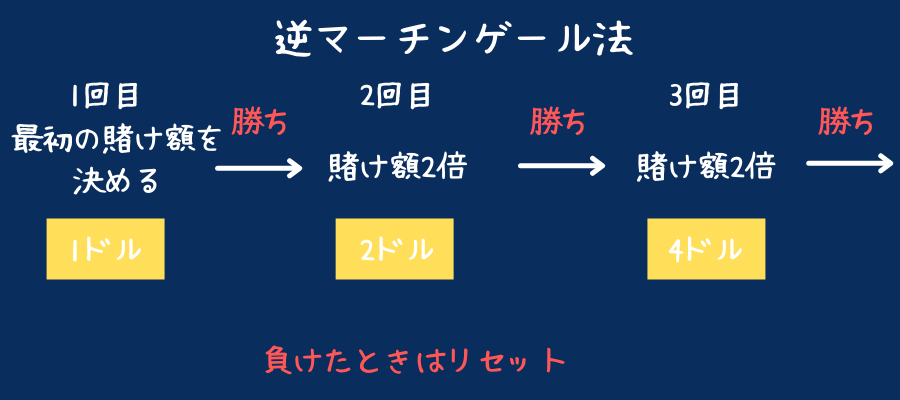 逆マーチンゲール法

1回目
最初の賭け額を決める

1ドル

勝ち

2回目
賭け額2倍

2ドル

勝ち

3回目
賭け額2倍

4ドル

勝ち

負けたときはリセット